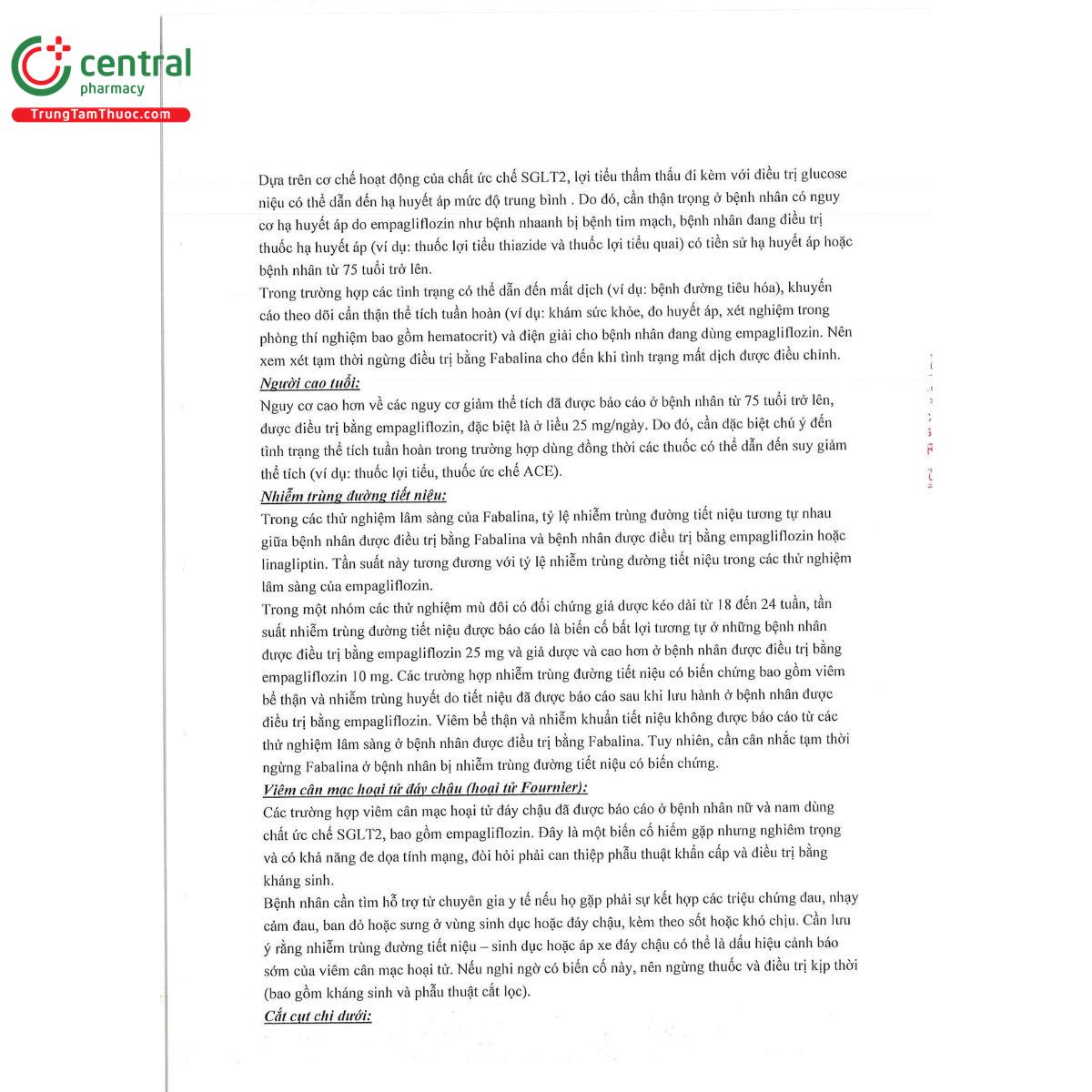 central
pharmacy
TrungTamThuoc.com

Dựa trên cơ chế hoạt động của chất ức chế SGLT2, lợi tiểu thẩm thấu đi kèm với điều trị glucose niệu có thể dẫn đến hạ huyết áp mức độ trung bình . Do đó, cần thận trọng ở bệnh nhân có nguy cơ hạ huyết áp do empagliflozin như bệnh nhaanh bị bệnh tim mạch, bệnh nhân đang điều trị thuốc hạ huyết áp (ví dụ: thuốc lợi tiểu thiazide và thuốc lợi tiểu quai) có tiền sử hạ huyết áp hoặc bệnh nhân từ 75 tuổi trở lên.

Trong trường hợp các tình trạng có thể dẫn đến mất dịch (ví dụ: bệnh đường tiêu hóa), khuyến cáo theo dõi cẩn thận thể tích tuần hoàn (ví dụ: khám sức khỏe, đo huyết áp, xét nghiệm trong phòng thí nghiệm bao gồm hematocrit) và điện giải cho bệnh nhân đang dùng empagliflozin. Nên xem xét tạm thời ngừng điều trị bằng Fabalina cho đến khi tình trạng mất dịch được điều chỉnh.

Người cao tuổi:

Nguy cơ cao hơn về các nguy cơ giảm thể tích đã được báo cáo ở bệnh nhân từ 75 tuổi trở lên, được điều trị bằng empagliflozin, đặc biệt là ở liều 25 mg/ngày. Do đó, cần đặc biệt chú ý đến tình trạng thể tích tuần hoàn trong trường hợp dùng đồng thời các thuốc có thể dẫn đến suy giảm thể tích (ví dụ: thuốc lợi tiểu, thuốc ức chế ACE).

Nhiễm trùng đường tiết niệu:

Trong các thử nghiệm lâm sàng của Fabalina, tỷ lệ nhiễm trùng đường tiết niệu tương tự nhau giữa bệnh nhân được điều trị bằng Fabalina và bệnh nhân được điều trị bằng empagliflozin hoặc linagliptin. Tần suất này tương đương với tỷ lệ nhiễm trùng đường tiết niệu trong các thử nghiệm lâm sàng của empagliflozin.

Trong một nhóm các thử nghiệm mù đôi có đối chứng giả dược kéo dài từ 18 đến 24 tuần, tần suất nhiễm trùng đường tiết niệu được báo cáo là biến cố bất lợi tương tự ở những bệnh nhân được điều trị bằng empagliflozin 25 mg và giả dược và cao hơn ở bệnh nhân được điều trị bằng empagliflozin 10 mg. Các trường hợp nhiễm trùng đường tiết niệu có biến chứng bao gồm viêm bể thận và nhiễm trùng huyết do tiết niệu đã được báo cáo sau khi lưu hành ở bệnh nhân được điều trị bằng empagliflozin. Viêm bể thận và nhiễm khuẩn tiết niệu không được báo cáo từ các thử nghiệm lâm sàng ở bệnh nhân được điều trị bằng Fabalina. Tuy nhiên, cần cân nhắc tạm thời ngừng Fabalina ở bệnh nhân bị nhiễm trùng đường tiết niệu có biến chứng.

Viêm cân mạc hoại tử đáy chậu (hoại tử Fournier):

Các trường hợp viêm cân mạc hoại tử đáy chậu đã được báo cáo ở bệnh nhân nữ và nam dùng chất ức chế SGLT2, bao gồm empagliflozin. Đây là một biến cố hiếm gặp nhưng nghiêm trọng và có khả năng đe dọa tính mạng, đòi hỏi phải can thiệp phẫu thuật khẩn cấp và điều trị bằng kháng sinh.

Bệnh nhân cần tìm hỗ trợ từ chuyên gia y tế nếu họ gặp phải sự kết hợp các triệu chứng đau, nhạy cảm đau, ban đỏ hoặc sưng ở vùng sinh dục hoặc đáy chậu, kèm theo sốt hoặc khó chịu. Cần lưu ý rằng nhiễm trùng đường tiết niệu – sinh dục hoặc áp xe đáy chậu có thể là dấu hiệu cảnh báo sớm của viêm cân mạc hoại tử. Nếu nghi ngờ có biến cố này, nên ngừng thuốc và điều trị kịp thời (bao gồm kháng sinh và phẫu thuật cắt lọc).

Cắt cụt chi dưới: